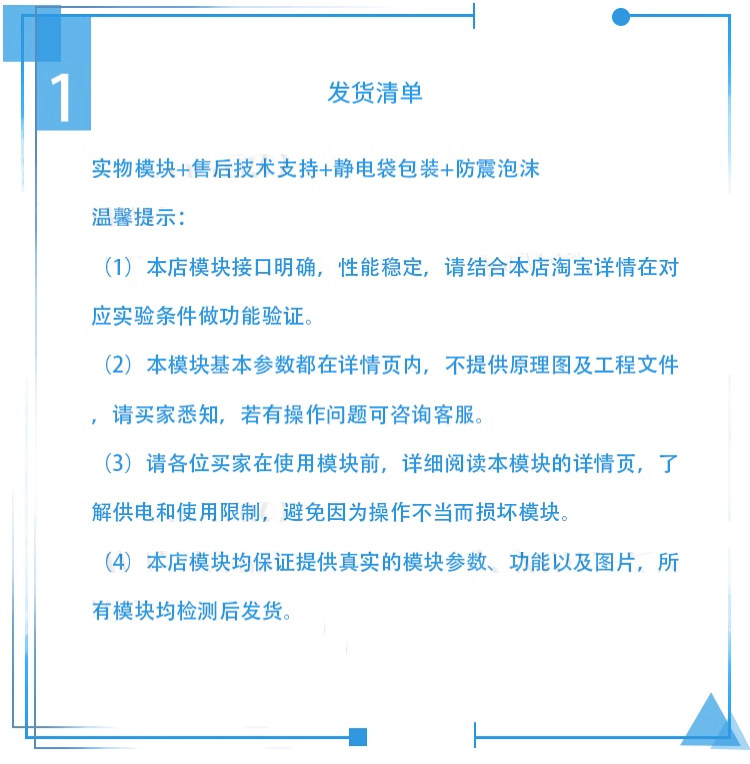 1

发货清单

实物模块+售后技术支持+静电袋包装+防震泡沫

温馨提示：

（1）本店模块接口明确，性能稳定，请结合本店淘宝详情在对应实验条件做功能验证。

（2）本模块基本参数都在详情页内，不提供原理图及工程文件，请买家悉知，若有操作问题可咨询客服。

（3）请各位买家在使用模块前，详细阅读本模块的详情页，了解供电和使用限制，避免因为操作不当而损坏模块。

（4）本店模块均保证提供真实的模块参数、功能以及图片，所有模块均检测后发货。